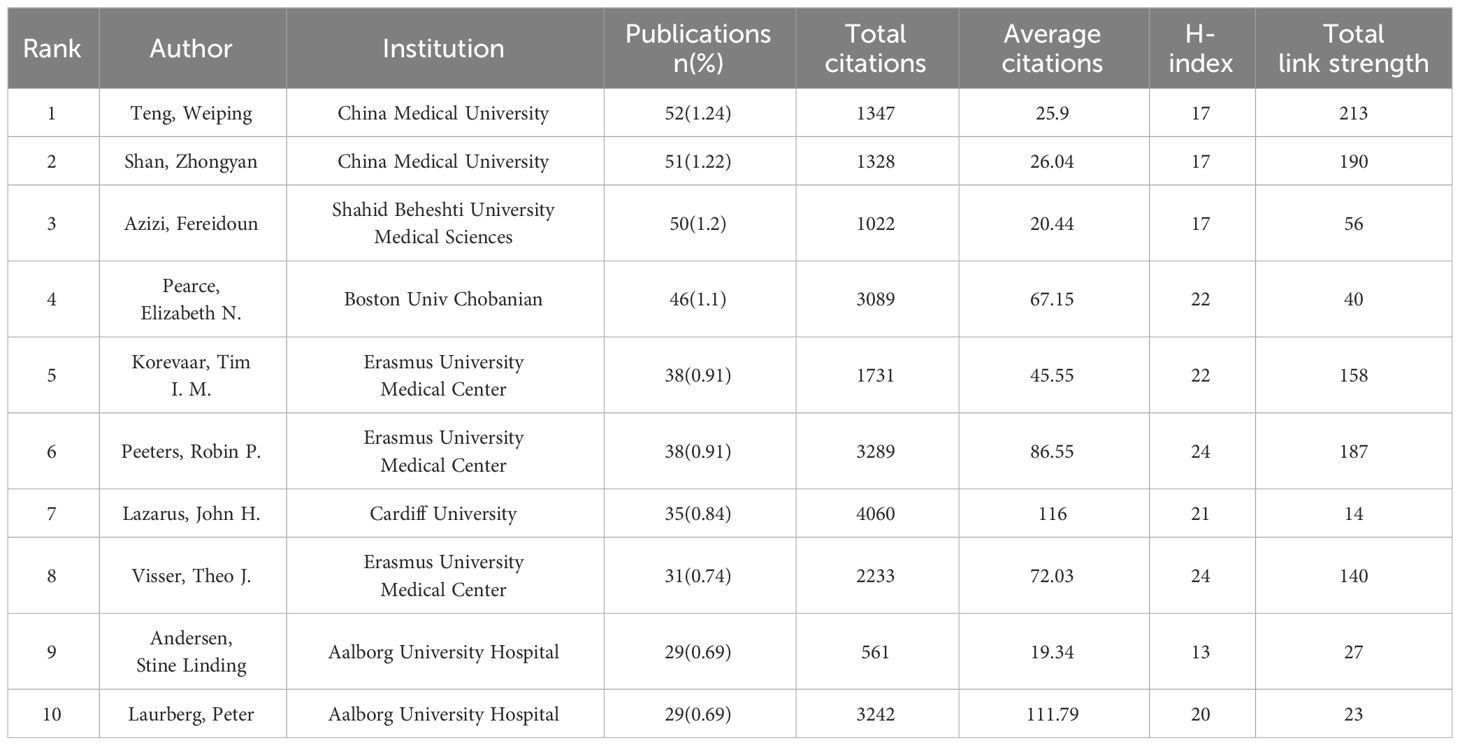 | Rank | Author | Institution | Publications n(%) | Total citations | Average citations | H-index | Total link strength |
|---|---|---|---|---|---|---|---|
| 1 | Teng, Weiping | China Medical University | 52(1.24) | 1347 | 25.9 | 17 | 213 |
| 2 | Shan, Zhongyan | China Medical University | 51(1.22) | 1328 | 26.04 | 17 | 190 |
| 3 | Azizi, Fereidoun | Shahid Beheshti University Medical Sciences | 50(1.2) | 1022 | 20.44 | 17 | 56 |
| 4 | Pearce, Elizabeth N. | Boston Univ Chobanian | 46(1.1) | 3089 | 67.15 | 22 | 40 |
| 5 | Korevaar, Tim I. M. | Erasmus University Medical Center | 38(0.91) | 1731 | 45.55 | 22 | 158 |
| 6 | Peeters, Robin P. | Erasmus University Medical Center | 38(0.91) | 3289 | 86.55 | 24 | 187 |
| 7 | Lazarus, John H. | Cardiff University | 35(0.84) | 4060 | 116 | 21 | 14 |
| 8 | Visser, Theo J. | Erasmus University Medical Center | 31(0.74) | 2233 | 72.03 | 24 | 140 |
| 9 | Andersen, Stine Linding | Aalborg University Hospital | 29(0.69) | 561 | 19.34 | 13 | 27 |
| 10 | Laurberg, Peter | Aalborg University Hospital | 29(0.69) | 3242 | 111.79 | 20 | 23 |